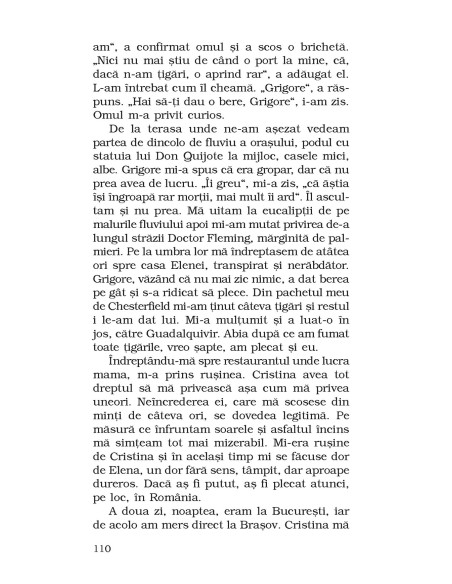 am", a confirmat omul și a scos o brichetă. „Nici nu mai știu de când o port la mine, că, dacă n-am țigări, o aprind rar", a adăugat el. L-am întrebat cum îl cheamă. „Grigore", a răspuns. „Hai să-ți dau o bere, Grigore", i-am zis. Omul m-a privit curios.

De la terasa unde ne-am așezat vedeam partea de dincolo de fluviu a orașului, podul cu statuia lui Don Quijote la mijloc, casele mici, albe. Grigore mi-a spus că era gropar, dar că nu prea avea de lucru. „Îi greu", mi-a zis, „că ăștia își îngroapă rar morții, mai mult îi ard". Îl ascultam și nu prea. Mă uitam la eucalipții de pe malurile fluviului apoi mi-am mutat privirea de-a lungul străzii Doctor Fleming, mărginită de palmieri. Pe la umbra lor mă îndreptasem de atâtea ori spre casa Elenei, transpirat și nerăbdător. Grigore, văzând că nu mai zic nimic, a dat berea pe gât și s-a ridicat să plece. Din pachetul meu de Chesterfield mi-am ținut câteva țigări și restul i le-am dat lui. Mi-a mulțumit și a luat-o în jos, către Guadalquivir. Abia după ce am fumat toate țigările, vreo șapte, am plecat și eu.

Îndreptându-mă spre restaurantul unde lucra mama, m-a prins rușinea. Cristina avea tot dreptul să mă privească așa cum mă privea uneori. Neîncrederea ei, care mă scosese din minți de câteva ori, se dovedea legitimă. Pe măsură ce înfruntam soarele și asfaltul încins mă simțeam tot mai mizerabil. Mi-era rușine de Cristina și în același timp mi se făcuse dor de Elena, un dor fără sens, tâmpit, dar aproape dureros. Dacă aș fi putut, aș fi plecat atunci, pe loc, în România.

A doua zi, noaptea, eram la București, iar de acolo am mers direct la Brașov. Cristina mă

110